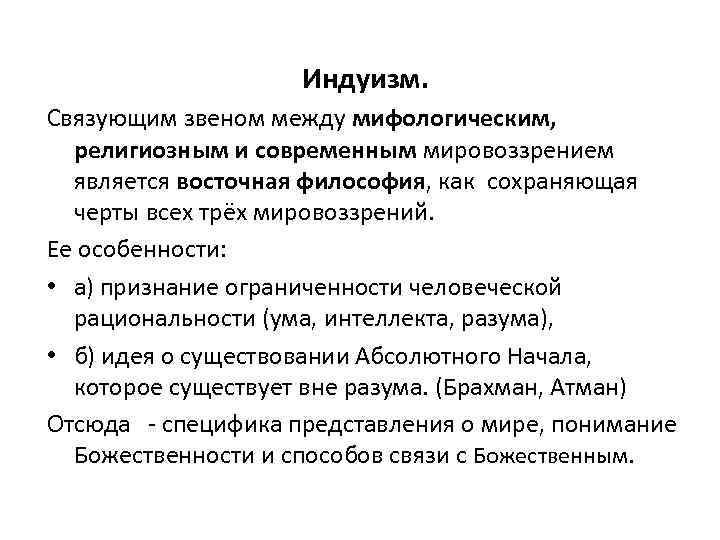 Индуизм.

Связующим звеном между мифологическим, религиозным и современным мировоззрением является восточная философия, как сохраняющая черты всех трёх мировоззрений.

Ее особенности:

• а) признание ограниченности человеческой рациональности (ума, интеллекта, разума),

• б) идея о существовании Абсолютного Начала, которое существует вне разума. (Брахман, Атман)

Отсюда - специфика представления о мире, понимание Божественности и способов связи с Божественным.